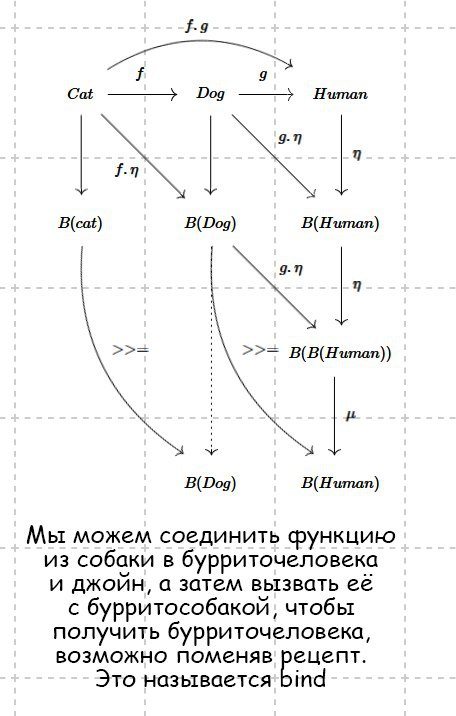 $f.g$

$f$ $g$

$Cat$ $Dog$ $Human$

$g.\eta$

$f.\eta$ $\eta$

$B(cat)$ $B(Dog)$ $B(Human)$

$g.\eta$

$\eta$

>>= >>= $B(B(Human))$

$\mu$

$B(Dog)$ $B(Human)$

Мы можем соединить функцию из собаки в бурриточеловека и джойн, а затем вызвать её с бурритособакой, чтобы получить бурриточеловека, возможно поменяв рецепт. Это называется bind